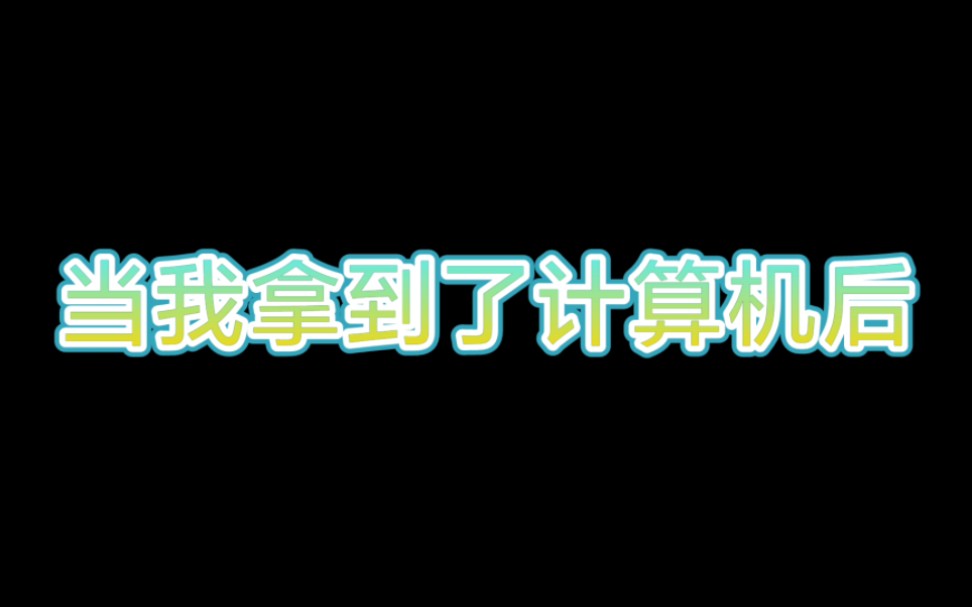 当我拿到了计算机后